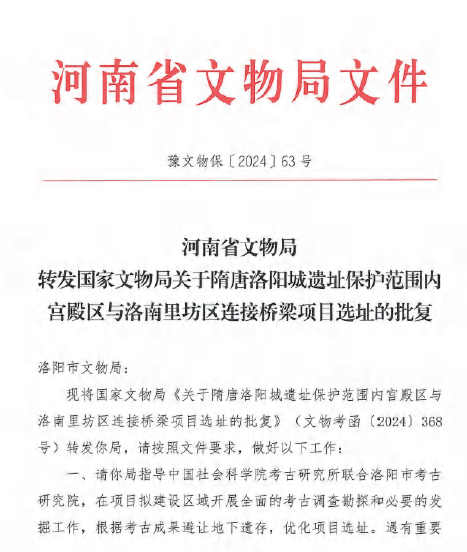 河南省文物局文件

豫文物保〔2024〕63号

河南省文物局
转发国家文物局关于隋唐洛阳城遗址保护范围内宫殿区与洛南里坊区连接桥梁项目选址的批复

洛阳市文物局：

现将国家文物局《关于隋唐洛阳城遗址保护范围内宫殿区与洛南里坊区连接桥梁项目选址的批复》（文物考函〔2024〕368号）转发你局，请按照文件要求，做好以下工作：

一、请你局指导中国社会科学院考古研究所联合洛阳市考古研究院，在项目拟建设区域开展全面的考古调查勘探和必要的发掘工作，根据考古成果避让地下遗存，优化项目选址。遇有重要